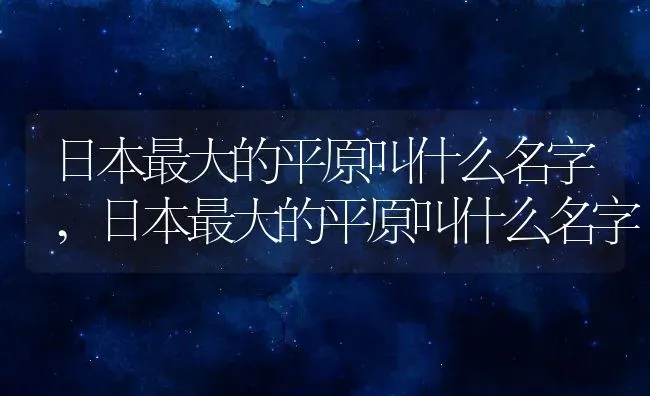 日本最大的平原叫什么名字，日本最大的平原叫什么名字